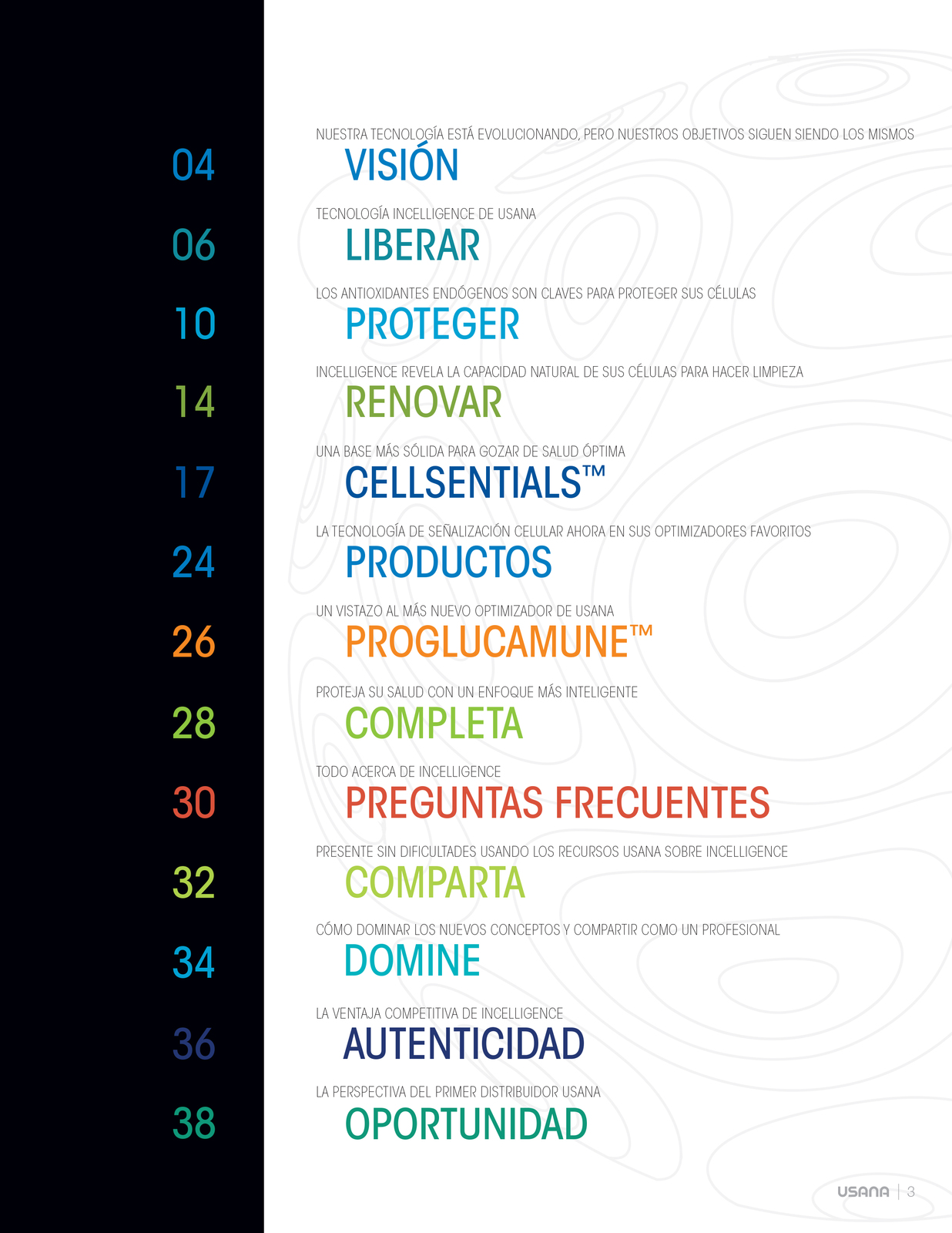 04
NUESTRA TECNOLOGÍA ESTÁ EVOLUCIONANDO, PERO NUESTROS OBJETIVOS SIGUEN SIENDO LOS MISMOS
VISIÓN

06
TECNOLOGÍA INCELLIGENCE DE USANA
LIBERAR

10
LOS ANTIOXIDANTES ENDÓGENOS SON CLAVES PARA PROTEGER SUS CÉLULAS
PROTEGER

14
INCELLIGENCE REVELA LA CAPACIDAD NATURAL DE SUS CÉLULAS PARA HACER LIMPIEZA
RENOVAR

17
UNA BASE MÁS SÓLIDA PARA GOZAR DE SALUD ÓPTIMA
CELLSENTIALS™

24
LA TECNOLOGÍA DE SEÑALIZACIÓN CELULAR AHORA EN SUS OPTIMIZADORES FAVORITOS
PRODUCTOS

26
UN VISTAZO AL MÁS NUEVO OPTIMIZADOR DE USANA
PROGLUCAMUNE™

28
PROTEJA SU SALUD CON UN ENFOQUE MÁS INTELIGENTE
COMPLETA

30
TODO ACERCA DE INCELLIGENCE
PREGUNTAS FRECUENTES

32
PRESENTE SIN DIFICULTADES USANDO LOS RECURSOS USANA SOBRE INCELLIGENCE
COMPARTA

34
CÓMO DOMINAR LOS NUEVOS CONCEPTOS Y COMPARTIR COMO UN PROFESIONAL
DOMINE

36
LA VENTAJA COMPETITIVA DE INCELLIGENCE
AUTENTICIDAD

38
LA PERSPECTIVA DEL PRIMER DISTRIBUIDOR USANA
OPORTUNIDAD

USANA | 3